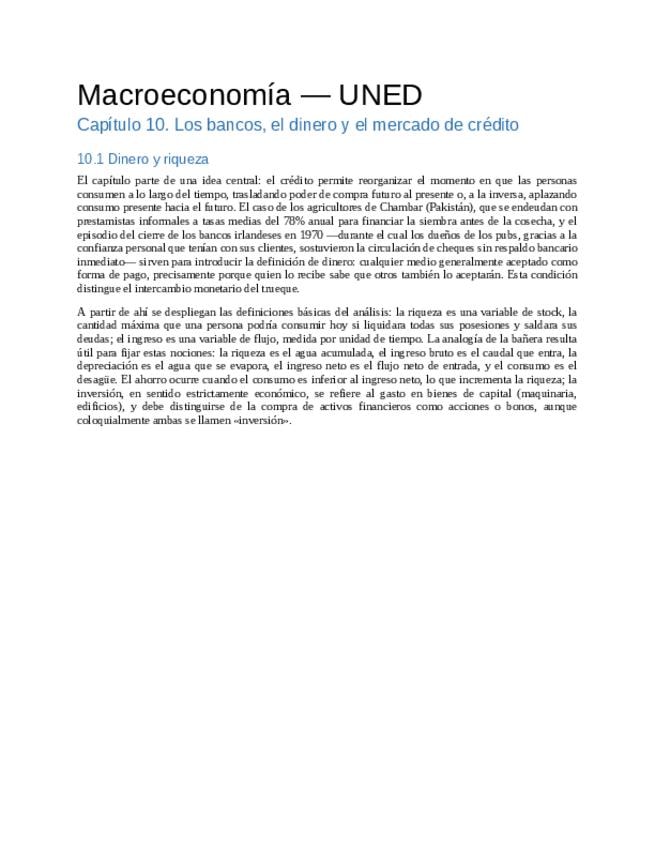 Macroeconomía — UNED

Capítulo 10. Los bancos, el dinero y el mercado de crédito

10.1 Dinero y riqueza

El capítulo parte de una idea central: el crédito permite reorganizar el momento en que las personas consumen a lo largo del tiempo, trasladando poder de compra futuro al presente o, a la inversa, aplazando consumo presente hacia el futuro. El caso de los agricultores de Chambar (Pakistán), que se endeudan con prestamistas informales a tasas medias del 78% anual para financiar la siembra antes de la cosecha, y el episodio del cierre de los bancos irlandeses en 1970 —durante el cual los dueños de los pubs, gracias a la confianza personal que tenían con sus clientes, sostuvieron la circulación de cheques sin respaldo bancario inmediato— sirven para introducir la definición de dinero: cualquier medio generalmente aceptado como forma de pago, precisamente porque quien lo recibe sabe que otros también lo aceptarán. Esta condición distingue el intercambio monetario del trueque.

A partir de ahí se despliegan las definiciones básicas del análisis: la riqueza es una variable de stock, la cantidad máxima que una persona podría consumir hoy si liquidara todas sus posesiones y saldara sus deudas; el ingreso es una variable de flujo, medida por unidad de tiempo. La analogía de la bañera resulta útil para fijar estas nociones: la riqueza es el agua acumulada, el ingreso bruto es el caudal que entra, la depreciación es el agua que se evapora, el ingreso neto es el flujo neto de entrada, y el consumo es el desagüe. El ahorro ocurre cuando el consumo es inferior al ingreso neto, lo que incrementa la riqueza; la inversión, en sentido estrictamente económico, se refiere al gasto en bienes de capital (maquinaria, edificios), y debe distinguirse de la compra de activos financieros como acciones o bonos, aunque coloquialmente ambas se llamen «inversión».